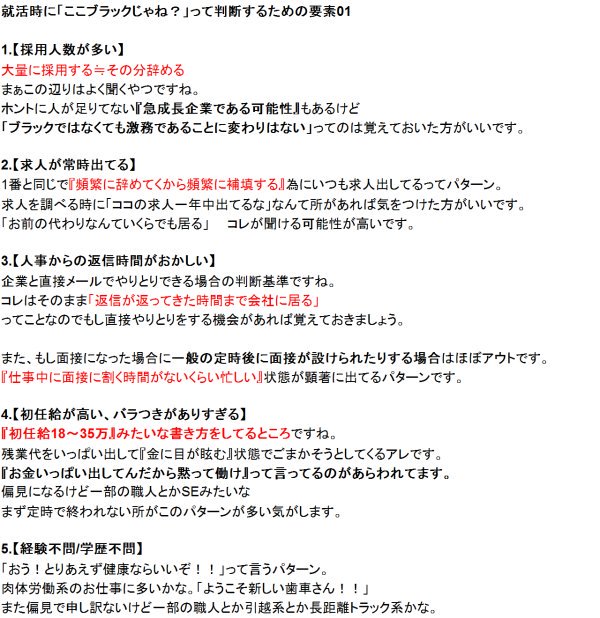 就活時に「ここブラックじゃね？」って判断するための要素01

1.【採用人数が多い】
大量に採用する≒その分辞める
まぁこの辺りはよく聞くやつですね。
ホントに人が足りてない『急成長企業である可能性』もあるけど
「ブラックではなくても激務であることに変わりはない」ってのは覚えておいた方がいいです。

2.【求人が常時出てる】
1番と同じで『頻繁に辞めてくから頻繁に補填する』為にいつも求人出してるってパターン。
求人を調べる時に「ココの求人一年中出てるな」なんて所があれば気をつけた方がいいです。
「お前の代わりなんていくらでも居る」　コレが聞ける可能性が高いです。

3.【人事からの返信時間がおかしい】
企業と直接メールでやりとりできる場合の判断基準ですね。
コレはそのまま「返信が返ってきた時間まで会社に居る」
ってことなのでもし直接やりとりをする機会があれば覚えておきましょう。

また、もし面接になった場合に一般の定時後に面接が設けられたりする場合はほぼアウトです。
『仕事中に面接に割く時間がないくらい忙しい』状態が顕著に出てるパターンです。

4.【初任給が高い、バラつきがありすぎる】
『初任給18～35万』みたいな書き方をしてるところですね。
残業代をいっぱい出して『金に目が眩む』状態でごまかそうとしてくるアレです。
『お金いっぱい出してんだから黙って働け』って言ってるのがあらわれてます。
偏見になるけど一部の職人とかSEみたいな
まず定時で終われない所がこのパターンが多い気がします。

5.【経験不問/学歴不問】
「おう！とりあえず健康ならいいぞ！！」って言うパターン。
肉体労働系のお仕事に多いかな。「ようこそ新しい歯車さん！！」
また偏見で申し訳ないけど一部の職人とか引越系とか長距離トラック系かな。